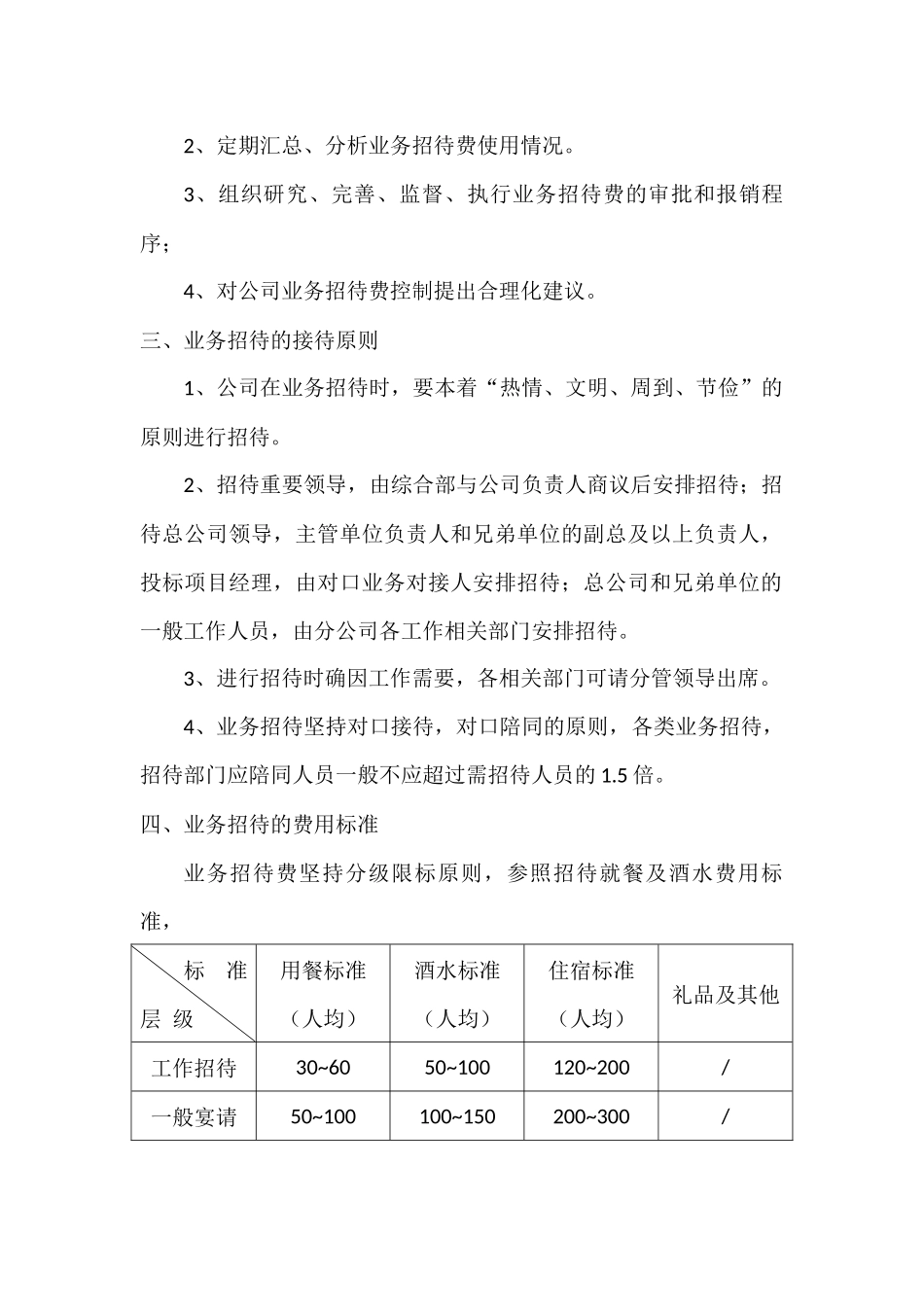 2、定期汇总、分析业务招待费使用情况。

3、组织研究、完善、监督、执行业务招待费的审批和报销程序；

4、对公司业务招待费控制提出合理化建议。

三、业务招待的接待原则

1、公司在业务招待时，要本着“热情、文明、周到、节俭”的原则进行招待。

2、招待重要领导，由综合部与公司负责人商议后安排招待；招待总公司领导，主管单位负责人和兄弟单位的副总及以上负责人，投标项目经理，由对口业务对接人安排招待；总公司和兄弟单位的一般工作人员，由分公司各工作相关部门安排招待。

3、进行招待时确因工作需要，各相关部门可请分管领导出席。

4、业务招待坚持对口接待，对口陪同的原则，各类业务招待，招待部门应陪同人员一般不应超过需招待人员的 1.5 倍。

四、业务招待的费用标准

业务招待费坚持分级限标原则，参照招待就餐及酒水费用标准，

| 标　准 层　级 | 用餐标准（人均） | 酒水标准（人均） | 住宿标准（人均） | 礼品及其他 |
|---|---|---|---|---|
| 工作招待 | 30~60 | 50~100 | 120~200 | / |
| 一般宴请 | 50~100 | 100~150 | 200~300 | / |